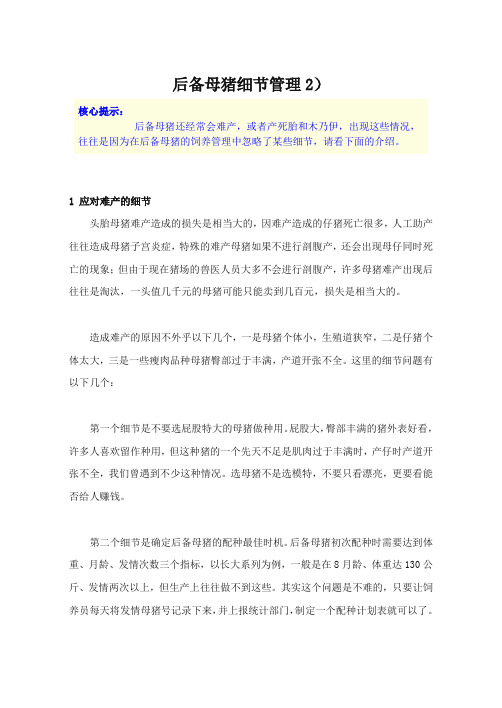 后备母猪细节管理 2）

核心提示：

后备母猪还经常会难产，或者产死胎和木乃伊，出现这些情况，往往是因为在后备母猪的饲养管理中忽略了某些细节，请看下面的介绍。

1 应对难产的细节

头胎母猪难产造成的损失是相当大的，因难产造成的仔猪死亡很多，人工助产往往造成母猪子宫炎症，特殊的难产母猪如果不进行剖腹产，还会出现母仔同时死亡的现象；但由于现在猪场的兽医人员大多不会进行剖腹产，许多母猪难产出现后往往是淘汰，一头值几千元的母猪可能只能卖到几百元，损失是相当大的。

造成难产的原因不外乎以下几个，一是母猪个体小，生殖道狭窄，二是仔猪个体太大，三是一些瘦肉品种母猪臀部过于丰满，产道开张不全。这里的细节问题有以下几个：

第一个细节是不要选屁股特大的母猪做种用。屁股大，臀部丰满的猪外表好看，许多人喜欢留作种用，但这种猪的一个先天不足是肌肉过于丰满时，产仔时产道开张不全，我们曾遇到不少这种情况。选母猪不是选模特，不要只看漂亮，更要看能否给人赚钱。

第二个细节是确定后备母猪的配种最佳时机。后备母猪初次配种时需要达到体重、月龄、发情次数三个指标，以长大系列为例，一般是在 8 月龄、体重达 130 公斤、发情两次以上，但生产上往往做不到这些。其实这个问题是不难的，只要让饲养员每天将发情母猪号记录下来，并上报统计部门，制定一个配种计划表就可以了。